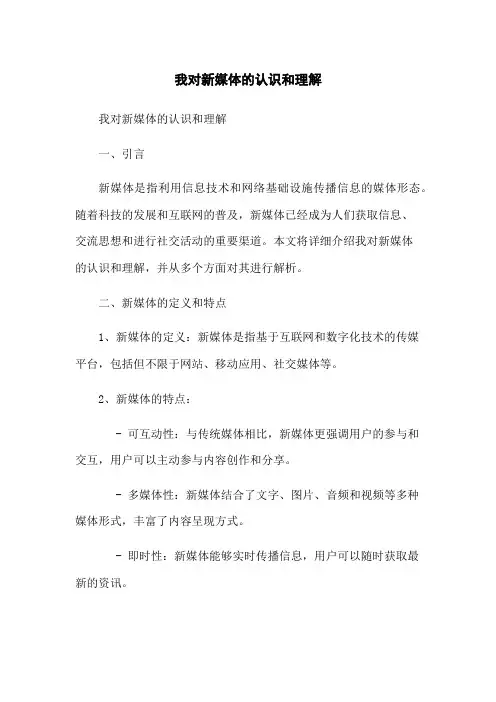 我对新媒体的认识和理解

我对新媒体的认识和理解

一、引言

新媒体是指利用信息技术和网络基础设施传播信息的媒体形态。随着科技的发展和互联网的普及，新媒体已经成为人们获取信息、交流思想和进行社交活动的重要渠道。本文将详细介绍我对新媒体的认识和理解，并从多个方面对其进行解析。

二、新媒体的定义和特点

1、新媒体的定义：新媒体是指基于互联网和数字化技术的传媒平台，包括但不限于网站、移动应用、社交媒体等。

2、新媒体的特点：

- 可互动性：与传统媒体相比，新媒体更强调用户的参与和交互，用户可以主动参与内容创作和分享。

- 多媒体性：新媒体结合了文字、图片、音频和视频等多种媒体形式，丰富了内容呈现方式。

- 即时性：新媒体能够实时传播信息，用户可以随时获取最新的资讯。